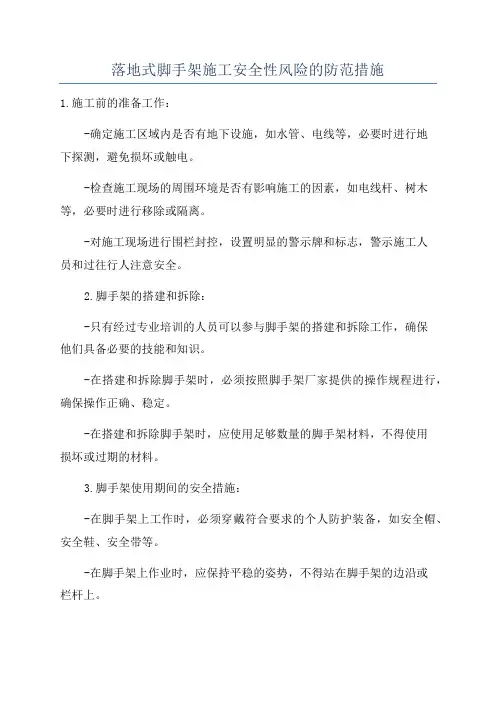 落地式脚手架施工安全性风险的防范措施

1.施工前的准备工作：

-确定施工区域内是否有地下设施，如水管、电线等，必要时进行地下探测，避免损坏或触电。

-检查施工现场的周围环境是否有影响施工的因素，如电线杆、树木等，必要时进行移除或隔离。

-对施工现场进行围栏封控，设置明显的警示牌和标志，警示施工人员和过往行人注意安全。

2.脚手架的搭建和拆除：

-只有经过专业培训的人员可以参与脚手架的搭建和拆除工作，确保他们具备必要的技能和知识。

-在搭建和拆除脚手架时，必须按照脚手架厂家提供的操作规程进行，确保操作正确、稳定。

-在搭建和拆除脚手架时，应使用足够数量的脚手架材料，不得使用损坏或过期的材料。

3.脚手架使用期间的安全措施：

-在脚手架上工作时，必须穿戴符合要求的个人防护装备，如安全帽、安全鞋、安全带等。

-在脚手架上作业时，应保持平稳的姿势，不得站在脚手架的边沿或栏杆上。